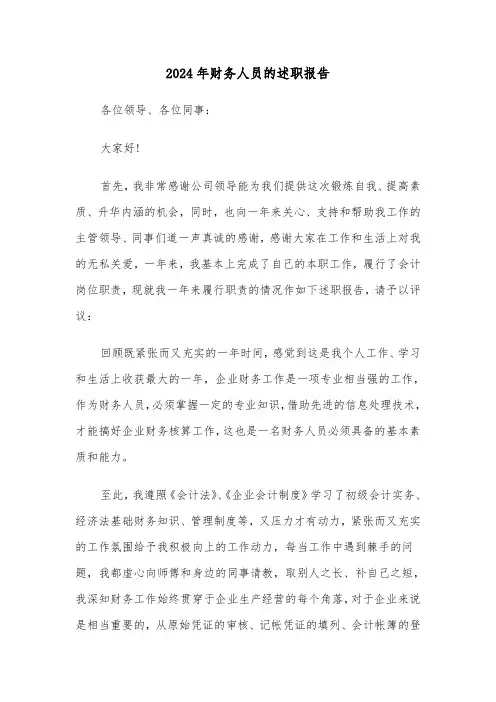 2024年财务人员的述职报告

各位领导、各位同事：

大家好！

首先，我非常感谢公司领导能为我们提供这次锻炼自我、提高素质、升华内涵的机会，同时，也向一年来关心、支持和帮助我工作的主管领导、同事们道一声真诚的感谢，感谢大家在工作和生活上对我的无私关爱，一年来，我基本上完成了自己的本职工作，履行了会计岗位职责，现就我一年来履行职责的情况作如下述职报告，请予以评议：

回顾既紧张而又充实的一年时间，感觉到这是我个人工作、学习和生活上收获最大的一年，企业财务工作是一项专业相当强的工作，作为财务人员，必须掌握一定的专业知识，借助先进的信息处理技术，才能搞好企业财务核算工作，这也是一名财务人员必须具备的基本素质和能力。

至此，我遵照《会计法》、《企业会计制度》学习了初级会计实务、经济法基础财务知识、管理制度等，又压力才有动力，紧张而又充实的工作氛围给予我积极向上的工作动力，每当工作中遇到棘手的问题，我都虚心向师傅和身边的同事请教，取别人之长、补自己之短，我深知财务工作始终贯穿于企业生产经营的每个角落，对于企业来说是相当重要的，从原始凭证的审核、记帐凭证的填列、会计帐簿的登